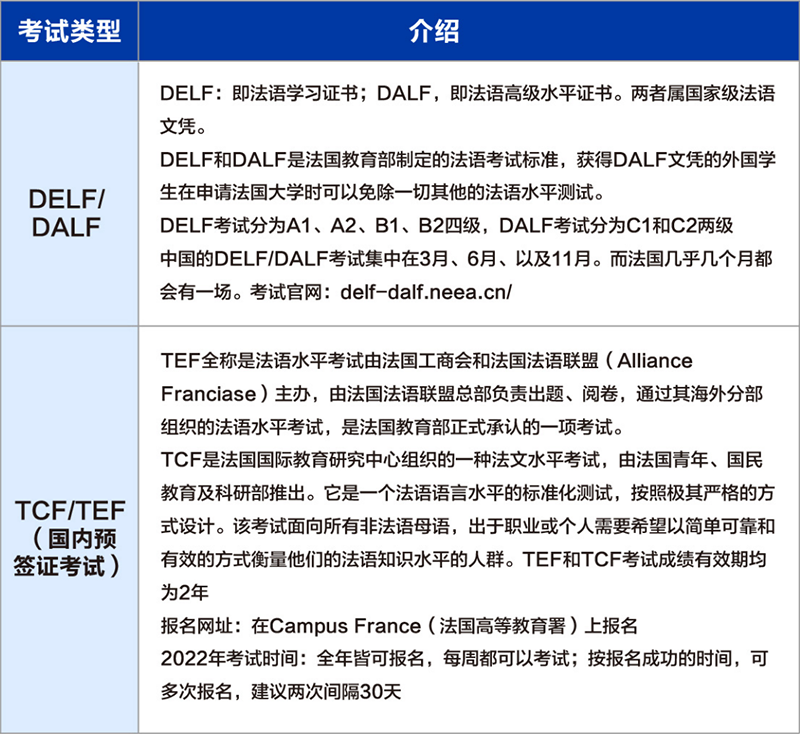 | 考试类型 | 介绍 |
|---|---|
| DELF/DALF | DELF：即法语学习证书；DALF，即法语高级水平证书。两者属国家级法语文凭。 DELF和DALF是法国教育部制定的法语考试标准，获得DALF文凭的外国学生在申请法国大学时可以免除一切其他的法语水平测试。 DELF考试分为A1、A2、B1、B2四级，DALF考试分为C1和C2两级 中国的DELF/DALF考试集中在3月、6月、以及11月。而法国几乎几个月都会有一场。考试官网：delf-dalf.neea.cn/ |
| TCF/TEF（国内预签证考试） | TEF全称是法语水平考试由法国工商会和法国法语联盟（Alliance Franciase）主办，由法国法语联盟总部负责出题、阅卷，通过其海外分部组织的法语水平考试，是法国教育部正式承认的一项考试。 TCF是法国国际教育研究中心组织的一种法文水平考试，由法国青年、国民教育及科研部推出。它是一个法语语言水平的标准化测试，按照极其严格的方式设计。该考试面向所有非法语母语，出于职业或个人需要希望以简单可靠和有效的方式衡量他们的法语知识水平的人群。TEF和TCF考试成绩有效期均为2年 报名网址：在Campus France（法国高等教育署）上报名 2022年考试时间：全年皆可报名，每周都可以考试；按报名成功的时间，可多次报名，建议两次间隔30天 |